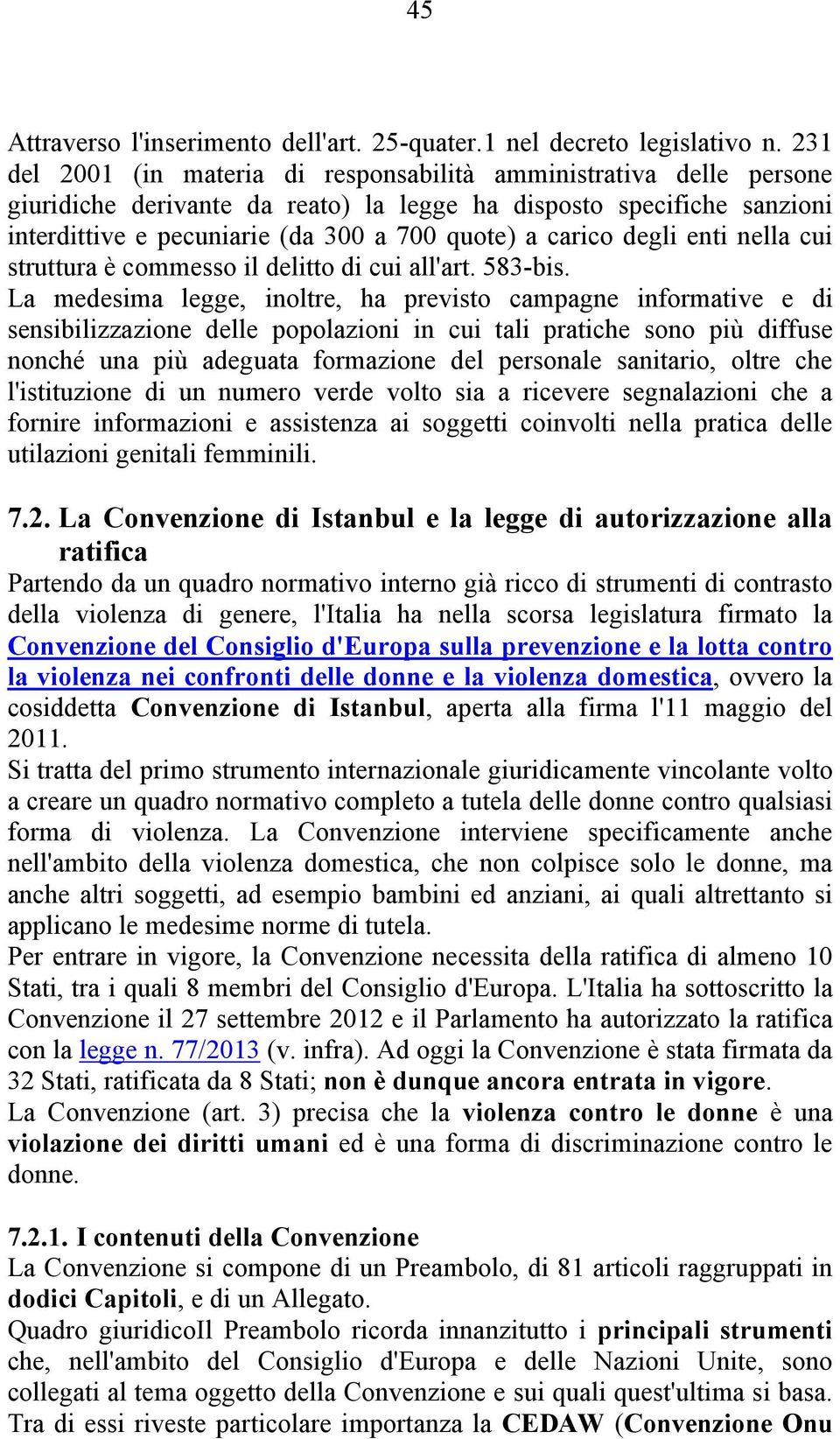 45

Attraverso l'inserimento dell'art. 25-quater.1 nel decreto legislativo n. 231 del 2001 (in materia di responsabilità amministrativa delle persone giuridiche derivante da reato) la legge ha disposto specifiche sanzioni interdittive e pecuniarie (da 300 a 700 quote) a carico degli enti nella cui struttura è commesso il delitto di cui all'art. 583-bis.
La medesima legge, inoltre, ha previsto campagne informative e di sensibilizzazione delle popolazioni in cui tali pratiche sono più diffuse nonché una più adeguata formazione del personale sanitario, oltre che l'istituzione di un numero verde volto sia a ricevere segnalazioni che a fornire informazioni e assistenza ai soggetti coinvolti nella pratica delle utilazioni genitali femminili.

7.2. La Convenzione di Istanbul e la legge di autorizzazione alla ratifica
Partendo da un quadro normativo interno già ricco di strumenti di contrasto della violenza di genere, l'Italia ha nella scorsa legislatura firmato la Convenzione del Consiglio d'Europa sulla prevenzione e la lotta contro la violenza nei confronti delle donne e la violenza domestica, ovvero la cosiddetta Convenzione di Istanbul, aperta alla firma l'11 maggio del 2011.
Si tratta del primo strumento internazionale giuridicamente vincolante volto a creare un quadro normativo completo a tutela delle donne contro qualsiasi forma di violenza. La Convenzione interviene specificamente anche nell'ambito della violenza domestica, che non colpisce solo le donne, ma anche altri soggetti, ad esempio bambini ed anziani, ai quali altrettanto si applicano le medesime norme di tutela.
Per entrare in vigore, la Convenzione necessita della ratifica di almeno 10 Stati, tra i quali 8 membri del Consiglio d'Europa. L'Italia ha sottoscritto la Convenzione il 27 settembre 2012 e il Parlamento ha autorizzato la ratifica con la legge n. 77/2013 (v. infra). Ad oggi la Convenzione è stata firmata da 32 Stati, ratificata da 8 Stati; non è dunque ancora entrata in vigore.
La Convenzione (art. 3) precisa che la violenza contro le donne è una violazione dei diritti umani ed è una forma di discriminazione contro le donne.

7.2.1. I contenuti della Convenzione
La Convenzione si compone di un Preambolo, di 81 articoli raggruppati in dodici Capitoli, e di un Allegato.
Quadro giuridicoIl Preambolo ricorda innanzitutto i principali strumenti che, nell'ambito del Consiglio d'Europa e delle Nazioni Unite, sono collegati al tema oggetto della Convenzione e sui quali quest'ultima si basa. Tra di essi riveste particolare importanza la CEDAW (Convenzione Onu